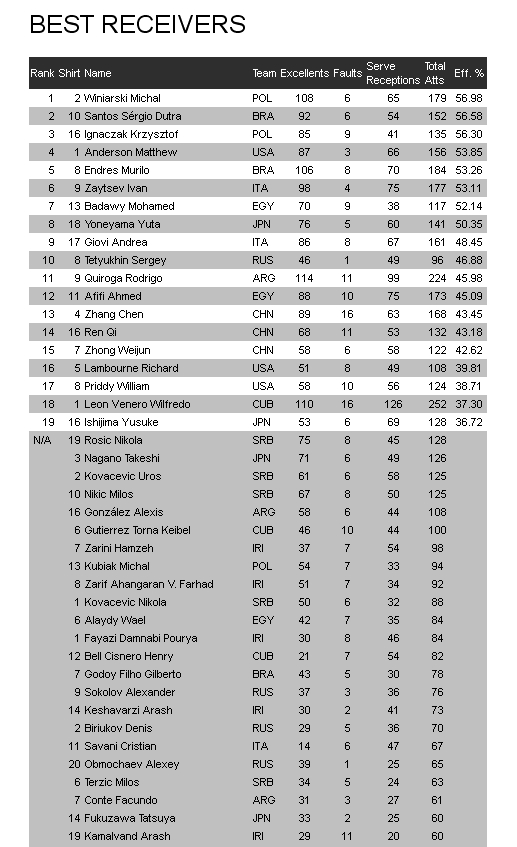 BEST RECEIVERS

| Rank | Shirt | Name | Team | Excellents | Faults | Serve Receptions | Total Atts | Eff. % |
|---|---|---|---|---|---|---|---|---|
| 1 | 2 | Winiarski Michal | POL | 108 | 6 | 65 | 179 | 56.98 |
| 2 | 10 | Santos Sérgio Dutra | BRA | 92 | 6 | 54 | 152 | 56.58 |
| 3 | 16 | Ignaczak Krzysztof | POL | 85 | 9 | 41 | 135 | 56.30 |
| 4 | 1 | Anderson Matthew | USA | 87 | 3 | 66 | 156 | 53.85 |
| 5 | 8 | Endres Murilo | BRA | 106 | 8 | 70 | 184 | 53.26 |
| 6 | 9 | Zaytsev Ivan | ITA | 98 | 4 | 75 | 177 | 53.11 |
| 7 | 13 | Badawy Mohamed | EGY | 70 | 9 | 38 | 117 | 52.14 |
| 8 | 18 | Yoneyama Yuta | JPN | 76 | 5 | 60 | 141 | 50.35 |
| 9 | 17 | Giovi Andrea | ITA | 86 | 8 | 67 | 161 | 48.45 |
| 10 | 8 | Tetyukhin Sergey | RUS | 46 | 1 | 49 | 96 | 46.88 |
| 11 | 9 | Quiroga Rodrigo | ARG | 114 | 11 | 99 | 224 | 45.98 |
| 12 | 11 | Afifi Ahmed | EGY | 88 | 10 | 75 | 173 | 45.09 |
| 13 | 4 | Zhang Chen | CHN | 89 | 16 | 63 | 168 | 43.45 |
| 14 | 16 | Ren Qi | CHN | 68 | 11 | 53 | 132 | 43.18 |
| 15 | 7 | Zhong Weijun | CHN | 58 | 6 | 58 | 122 | 42.62 |
| 16 | 5 | Lambourne Richard | USA | 51 | 8 | 49 | 108 | 39.81 |
| 17 | 8 | Priddy William | USA | 58 | 10 | 56 | 124 | 38.71 |
| 18 | 1 | Leon Venero Wilfredo | CUB | 110 | 16 | 126 | 252 | 37.30 |
| 19 | 16 | Ishijima Yusuke | JPN | 53 | 6 | 69 | 128 | 36.72 |
| N/A | 19 | Rosic Nikola | SRB | 75 | 8 | 45 | 128 | |
| | 3 | Nagano Takeshi | JPN | 71 | 6 | 49 | 126 | |
| | 2 | Kovacevic Uros | SRB | 61 | 6 | 58 | 125 | |
| | 10 | Nikic Milos | SRB | 67 | 8 | 50 | 125 | |
| | 16 | González Alexis | ARG | 58 | 6 | 44 | 108 | |
| | 6 | Gutierrez Torna Keibel | CUB | 46 | 10 | 44 | 100 | |
| | 7 | Zarini Hamzeh | IRI | 37 | 7 | 54 | 98 | |
| | 13 | Kubiak Michal | POL | 54 | 7 | 33 | 94 | |
| | 8 | Zarif Ahangaran V. Farhad | IRI | 51 | 7 | 34 | 92 | |
| | 1 | Kovacevic Nikola | SRB | 50 | 6 | 32 | 88 | |
| | 6 | Alaydy Wael | EGY | 42 | 7 | 35 | 84 | |
| | 1 | Fayazi Damnabi Pourya | IRI | 30 | 8 | 46 | 84 | |
| | 12 | Bell Cisnero Henry | CUB | 21 | 7 | 54 | 82 | |
| | 7 | Godoy Filho Gilberto | BRA | 43 | 5 | 30 | 78 | |
| | 9 | Sokolov Alexander | RUS | 37 | 3 | 36 | 76 | |
| | 14 | Keshavarzi Arash | IRI | 30 | 2 | 41 | 73 | |
| | 2 | Biriukov Denis | RUS | 29 | 5 | 36 | 70 | |
| | 11 | Savani Cristian | ITA | 14 | 6 | 47 | 67 | |
| | 20 | Obmochaev Alexey | RUS | 39 | 1 | 25 | 65 | |
| | 6 | Terzic Milos | SRB | 34 | 5 | 24 | 63 | |
| | 7 | Conte Facundo | ARG | 31 | 3 | 27 | 61 | |
| | 14 | Fukuzawa Tatsuya | JPN | 33 | 2 | 25 | 60 | |
| | 19 | Kamalvand Arash | IRI | 29 | 11 | 20 | 60 | |